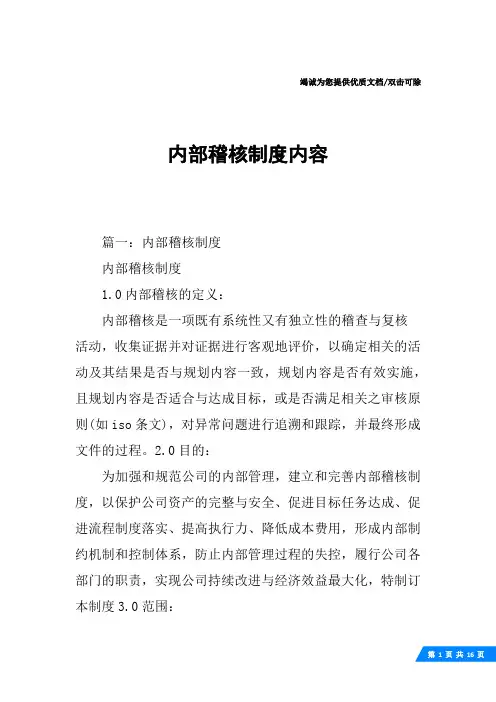 竭诚为您提供优质文档/双击可除

内部稽核制度内容

篇一：内部稽核制度

内部稽核制度

1.0内部稽核的定义：

内部稽核是一项既有系统性又有独立性的稽查与复核活动，收集证据并对证据进行客观地评价，以确定相关的活动及其结果是否与规划内容一致，规划内容是否有效实施，且规划内容是否适合与达成目标，或是否满足相关之审核原则(如iso条文)，对异常问题进行追溯和跟踪，并最终形成文件的过程。2.0目的：

为加强和规范公司的内部管理，建立和完善内部稽核制度，以保护公司资产的完整与安全、促进目标任务达成、促进流程制度落实、提高执行力、降低成本费用，形成内部制约机制和控制体系，防止内部管理过程的失控，履行公司各部门的职责，实现公司持续改进与经济效益最大化，特制订本制度3.0范围：

第 1 页 共 16 页